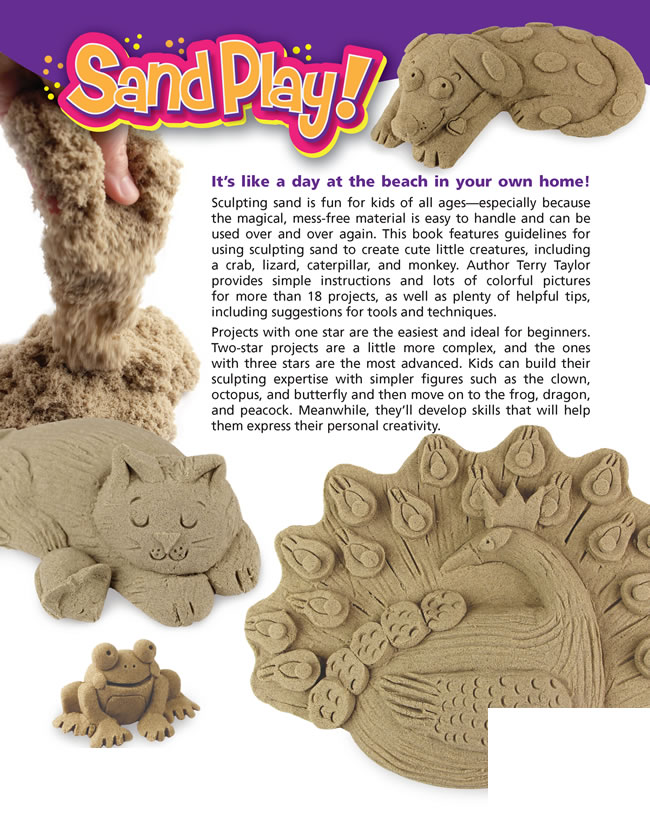 Sand Play!

It's like a day at the beach in your own home!

Sculpting sand is fun for kids of all ages—especially because the magical, mess-free material is easy to handle and can be used over and over again. This book features guidelines for using sculpting sand to create cute little creatures, including a crab, lizard, caterpillar, and monkey. Author Terry Taylor provides simple instructions and lots of colorful pictures for more than 18 projects, as well as plenty of helpful tips, including suggestions for tools and techniques.

Projects with one star are the easiest and ideal for beginners. Two-star projects are a little more complex, and the ones with three stars are the most advanced. Kids can build their sculpting expertise with simpler figures such as the clown, octopus, and butterfly and then move on to the frog, dragon, and peacock. Meanwhile, they'll develop skills that will help them express their personal creativity.